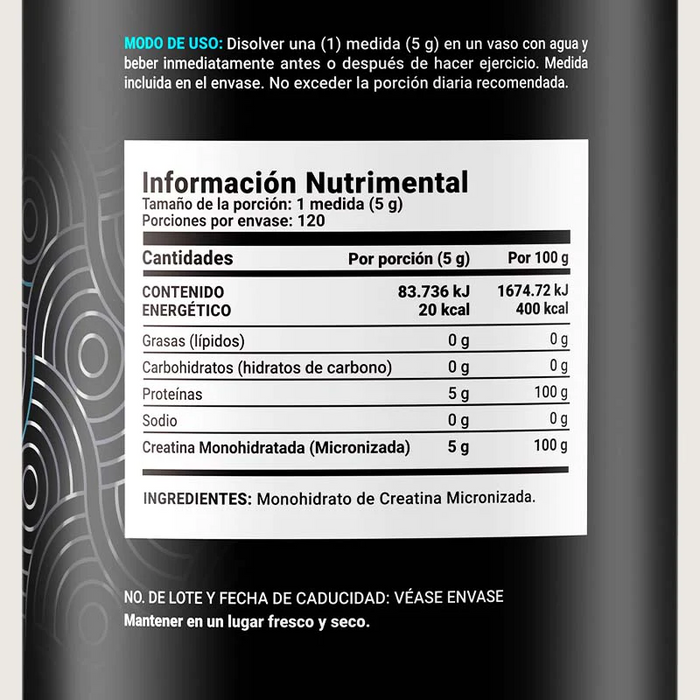 MODO DE USO: Disolver una (1) medida (5 g) en un vaso con agua y beber inmediatamente antes o después de hacer ejercicio. Medida incluida en el envase. No exceder la porción diaria recomendada.

Información Nutrimental
Tamaño de la porción: 1 medida (5 g)
Porciones por envase: 120

| Cantidades | Por porción (5 g) | Por 100 g |
|---|---|---|
| CONTENIDO ENERGÉTICO | 83.736 kJ 20 kcal | 1674.72 kJ 400 kcal |
| Grasas (lípidos) | 0 g | 0 g |
| Carbohidratos (hidratos de carbono) | 0 g | 0 g |
| Proteínas | 5 g | 100 g |
| Sodio | 0 g | 0 g |
| Creatina Monohidratada (Micronizada) | 5 g | 100 g |

INGREDIENTES: Monohidrato de Creatina Micronizada.

NO. DE LOTE Y FECHA DE CADUCIDAD: VÉASE ENVASE
Mantener en un lugar fresco y seco.